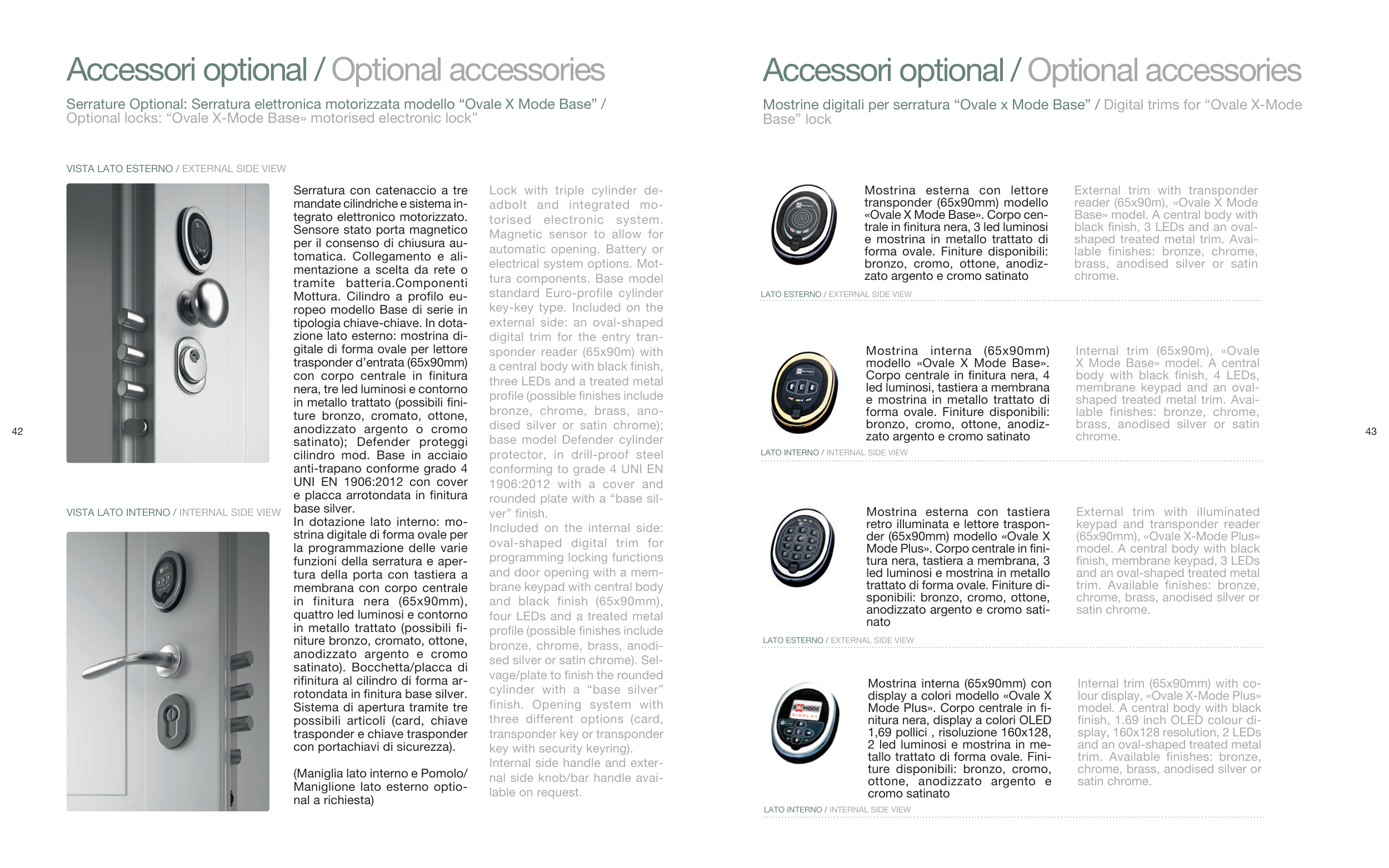 Accessori optional / Optional accessories

Serrature Optional: Serratura elettronica motorizzata modello “Ovale X Mode Base” / Optional locks: “Ovale X-Mode Base» motorised electronic lock”

VISTA LATO ESTERNO / EXTERNAL SIDE VIEW

VISTA LATO INTERNO / INTERNAL SIDE VIEW

Serratura con catenaccio a tre mandate cilindriche e sistema integrato elettronico motorizzato. Sensore stato porta magnetico per il consenso di chiusura automatica. Collegamento e alimentazione a scelta da rete o tramite batteria.Componenti Mottura. Cilindro a profilo europeo modello Base di serie in tipologia chiave-chiave. In dotazione lato esterno: mostrina digitale di forma ovale per lettore trasponder d’entrata (65x90mm) con corpo centrale in finitura nera, tre led luminosi e contorno in metallo trattato (possibili finiture bronzo, cromato, ottone, anodizzato argento o cromo satinato); Defender proteggi cilindro mod. Base in acciaio anti-trapano conforme grado 4 UNI EN 1906:2012 con cover e placca arrotondata in finitura base silver.
In dotazione lato interno: mostrina digitale di forma ovale per la programmazione delle varie funzioni della serratura e apertura della porta con tastiera a membrana con corpo centrale in finitura nera (65x90mm), quattro led luminosi e contorno in metallo trattato (possibili finiture bronzo, cromato, ottone, anodizzato argento e cromo satinato). Bocchetta/placca di rifinitura al cilindro di forma arrotondata in finitura base silver. Sistema di apertura tramite tre possibili articoli (card, chiave trasponder e chiave trasponder con portachiavi di sicurezza).

(Maniglia lato interno e Pomolo/ Maniglione lato esterno optional a richiesta)

Lock with triple cylinder deadbolt and integrated motorised electronic system. Magnetic sensor to allow for automatic opening. Battery or electrical system options. Mottura components. Base model standard Euro-profile cylinder key-key type. Included on the external side: an oval-shaped digital trim for the entry transponder reader (65x90m) with a central body with black finish, three LEDs and a treated metal profile (possible finishes include bronze, chrome, brass, anodised silver or satin chrome); base model Defender cylinder protector, in drill-proof steel conforming to grade 4 UNI EN 1906:2012 with a cover and rounded plate with a “base silver” finish.
Included on the internal side: oval-shaped digital trim for programming locking functions and door opening with a membrane keypad with central body and black finish (65x90mm), four LEDs and a treated metal profile (possible finishes include bronze, chrome, brass, anodised silver or satin chrome). Selvage/plate to finish the rounded cylinder with a “base silver” finish. Opening system with three different options (card, transponder key or transponder key with security keyring).
Internal side handle and external side knob/bar handle available on request.

42

Accessori optional / Optional accessories

Mostrine digitali per serratura “Ovale x Mode Base” / Digital trims for “Ovale X-Mode Base” lock

Mostrina esterna con lettore transponder (65x90mm) modello «Ovale X Mode Base». Corpo centrale in finitura nera, 3 led luminosi e mostrina in metallo trattato di forma ovale. Finiture disponibili: bronzo, cromo, ottone, anodizzato argento e cromo satinato

External trim with transponder reader (65x90m), «Ovale X Mode Base» model. A central body with black finish, 3 LEDs and an oval-shaped treated metal trim. Available finishes: bronze, chrome, brass, anodised silver or satin chrome.

LATO ESTERNO / EXTERNAL SIDE VIEW

Mostrina interna (65x90mm) modello «Ovale X Mode Base». Corpo centrale in finitura nera, 4 led luminosi, tastiera a membrana e mostrina in metallo trattato di forma ovale. Finiture disponibili: bronzo, cromo, ottone, anodizzato argento e cromo satinato

Internal trim (65x90m), «Ovale X Mode Base» model. A central body with black finish, 4 LEDs, membrane keypad and an oval-shaped treated metal trim. Available finishes: bronze, chrome, brass, anodised silver or satin chrome.

LATO INTERNO / INTERNAL SIDE VIEW

Mostrina esterna con tastiera retro illuminata e lettore trasponder (65x90mm) modello «Ovale X Mode Plus». Corpo centrale in finitura nera, tastiera a membrana, 3 led luminosi e mostrina in metallo trattato di forma ovale. Finiture disponibili: bronzo, cromo, ottone, anodizzato argento e cromo satinato

External trim with illuminated keypad and transponder reader (65x90mm), «Ovale X-Mode Plus» model. A central body with black finish, membrane keypad, 3 LEDs and an oval-shaped treated metal trim. Available finishes: bronze, chrome, brass, anodised silver or satin chrome.

LATO ESTERNO / EXTERNAL SIDE VIEW

Mostrina interna (65x90mm) con display a colori modello «Ovale X Mode Plus». Corpo centrale in finitura nera, display a colori OLED 1,69 pollici , risoluzione 160x128, 2 led luminosi e mostrina in metallo trattato di forma ovale. Finiture disponibili: bronzo, cromo, ottone, anodizzato argento e cromo satinato

Internal trim (65x90mm) with colour display, «Ovale X-Mode Plus» model. A central body with black finish, 1.69 inch OLED colour display, 160x128 resolution, 2 LEDs and an oval-shaped treated metal trim. Available finishes: bronze, chrome, brass, anodised silver or satin chrome.

LATO INTERNO / INTERNAL SIDE VIEW

43